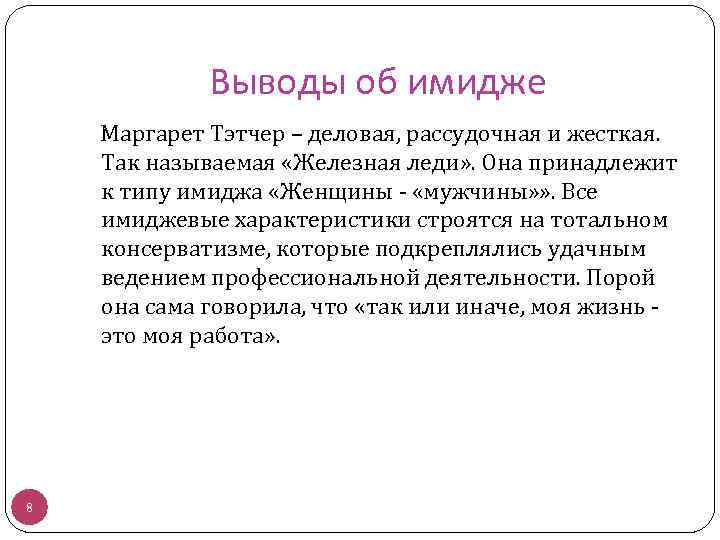 Выводы об имидже

Маргарет Тэтчер – деловая, рассудочная и жесткая. Так называемая «Железная леди». Она принадлежит к типу имиджа «Женщины - «мужчины»». Все имиджевые характеристики строятся на тотальном консерватизме, которые подкреплялись удачным ведением профессиональной деятельности. Порой она сама говорила, что «так или иначе, моя жизнь - это моя работа».

8